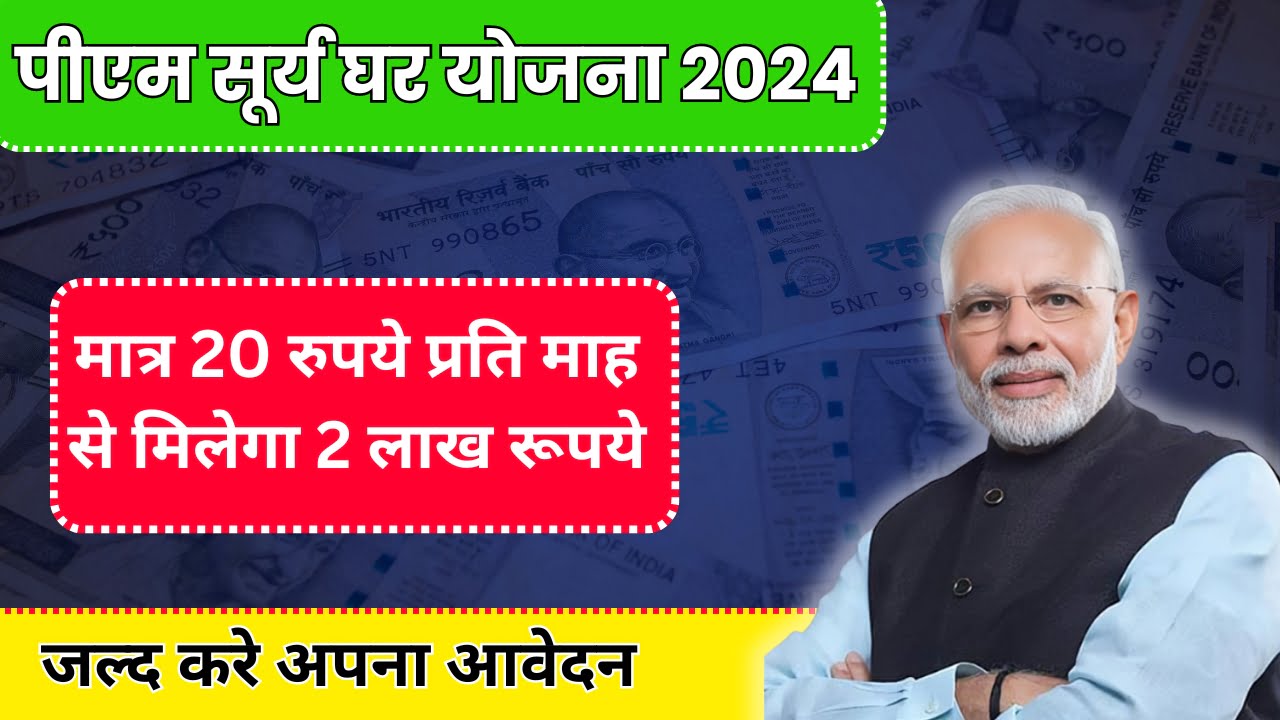 पीएम सूर्य घर योजना 2024

मात्र 20 रुपये प्रति माह से मिलेगा 2 लाख रूपये

जल्द करे अपना आवेदन